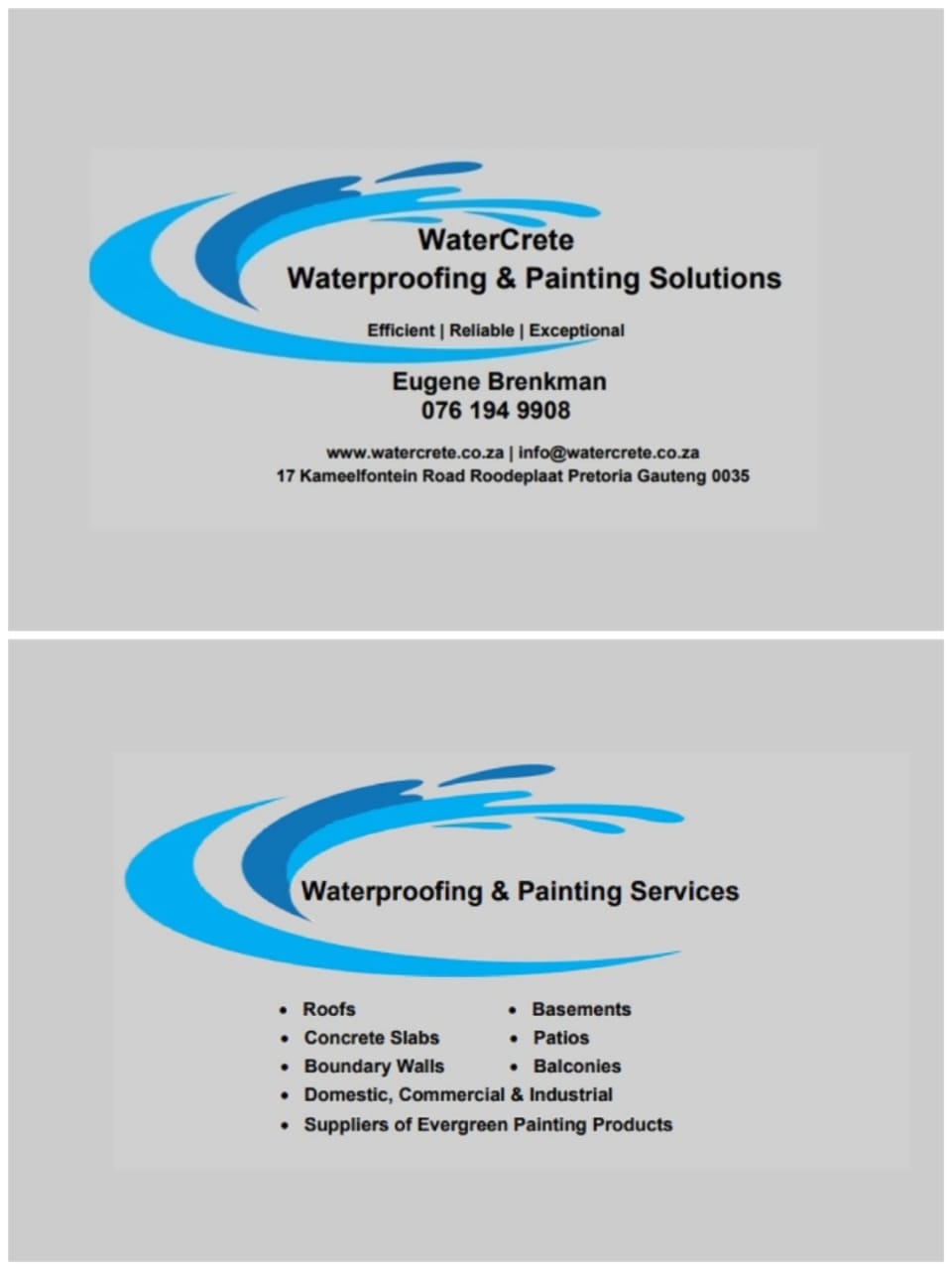 WaterCrete
Waterproofing & Painting Solutions

Efficient | Reliable | Exceptional

Eugene Brenkman
076 194 9908

www.watercrete.co.za | info@watercrete.co.za
17 Kameelfontein Road Roodeplaat Pretoria Gauteng 0035

Waterproofing & Painting Services

• Roofs
• Concrete Slabs
• Boundary Walls
• Basements
• Patios
• Balconies
• Domestic, Commercial & Industrial
• Suppliers of Evergreen Painting Products